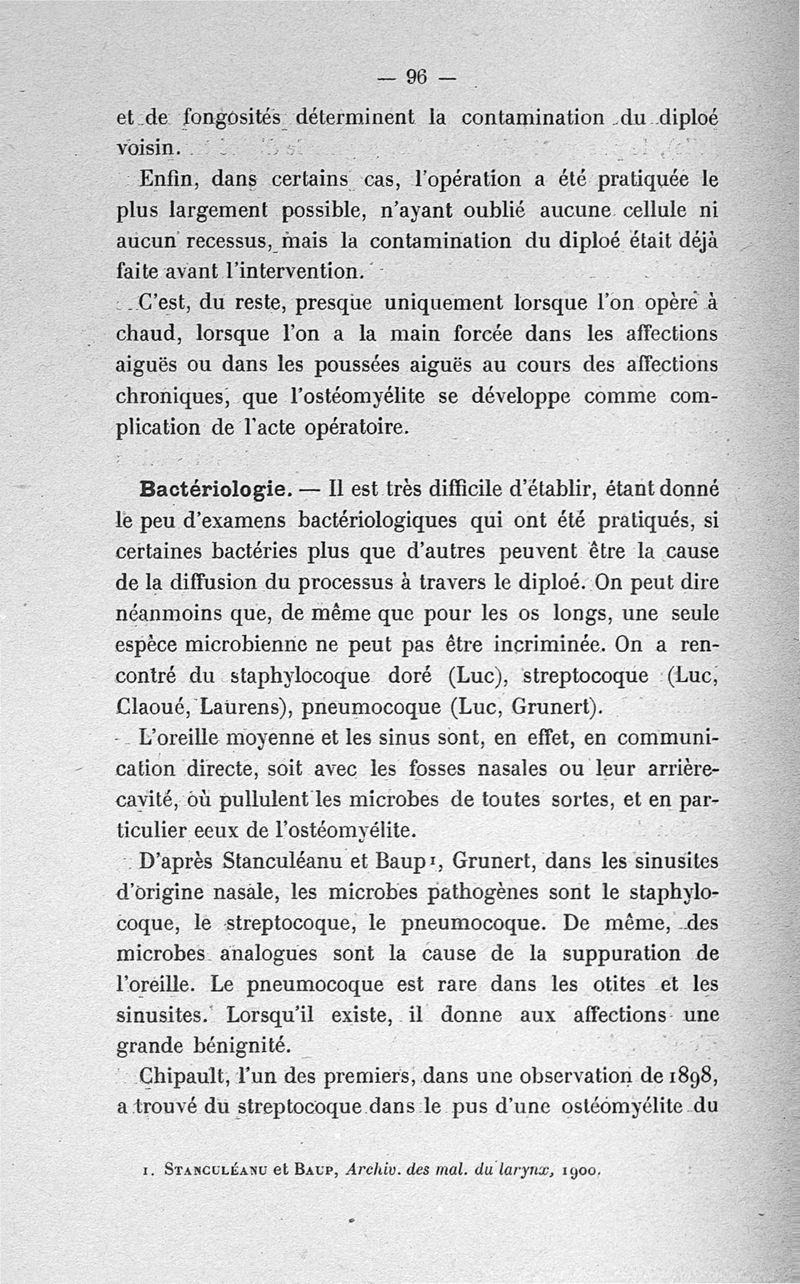 — 96 —

et de fongosités déterminent la contamination du diploé voisin.

Enfin, dans certains cas, l'opération a été pratiquée le plus largement possible, n'ayant oublié aucune cellule ni aucun recessus, mais la contamination du diploé était déjà faite avant l'intervention.

C'est, du reste, presque uniquement lorsque l'on opère à chaud, lorsque l'on a la main forcée dans les affections aiguës ou dans les poussées aiguës au cours des affections chroniques, que l'ostéomyélite se développe comme complication de l'acte opératoire.

Bactériologie. — Il est très difficile d'établir, étant donné le peu d'examens bactériologiques qui ont été pratiqués, si certaines bactéries plus que d'autres peuvent être la cause de la diffusion du processus à travers le diploé. On peut dire néanmoins que, de même que pour les os longs, une seule espèce microbienne ne peut pas être incriminée. On a rencontré du staphylocoque doré (Luc), streptocoque (Luc, Claoué, Laurens), pneumocoque (Luc, Grunert).

L'oreille moyenne et les sinus sont, en effet, en communication directe, soit avec les fosses nasales ou leur arrière-cavité, où pullulent les microbes de toutes sortes, et en particulier eeux de l'ostéomyélite.

D'après Stanculéanu et Baup¹, Grunert, dans les sinusites d'origine nasale, les microbes pathogènes sont le staphylocoque, le streptocoque, le pneumocoque. De même, des microbes analogues sont la cause de la suppuration de l'oreille. Le pneumocoque est rare dans les otites et les sinusites. Lorsqu'il existe, il donne aux affections une grande bénignité.

Chipault, l'un des premiers, dans une observation de 1898, a trouvé du streptocoque dans le pus d'une ostéomyélite du

1. Stanculéanu et Baup, Archiv. des mal. du larynx, 1900.